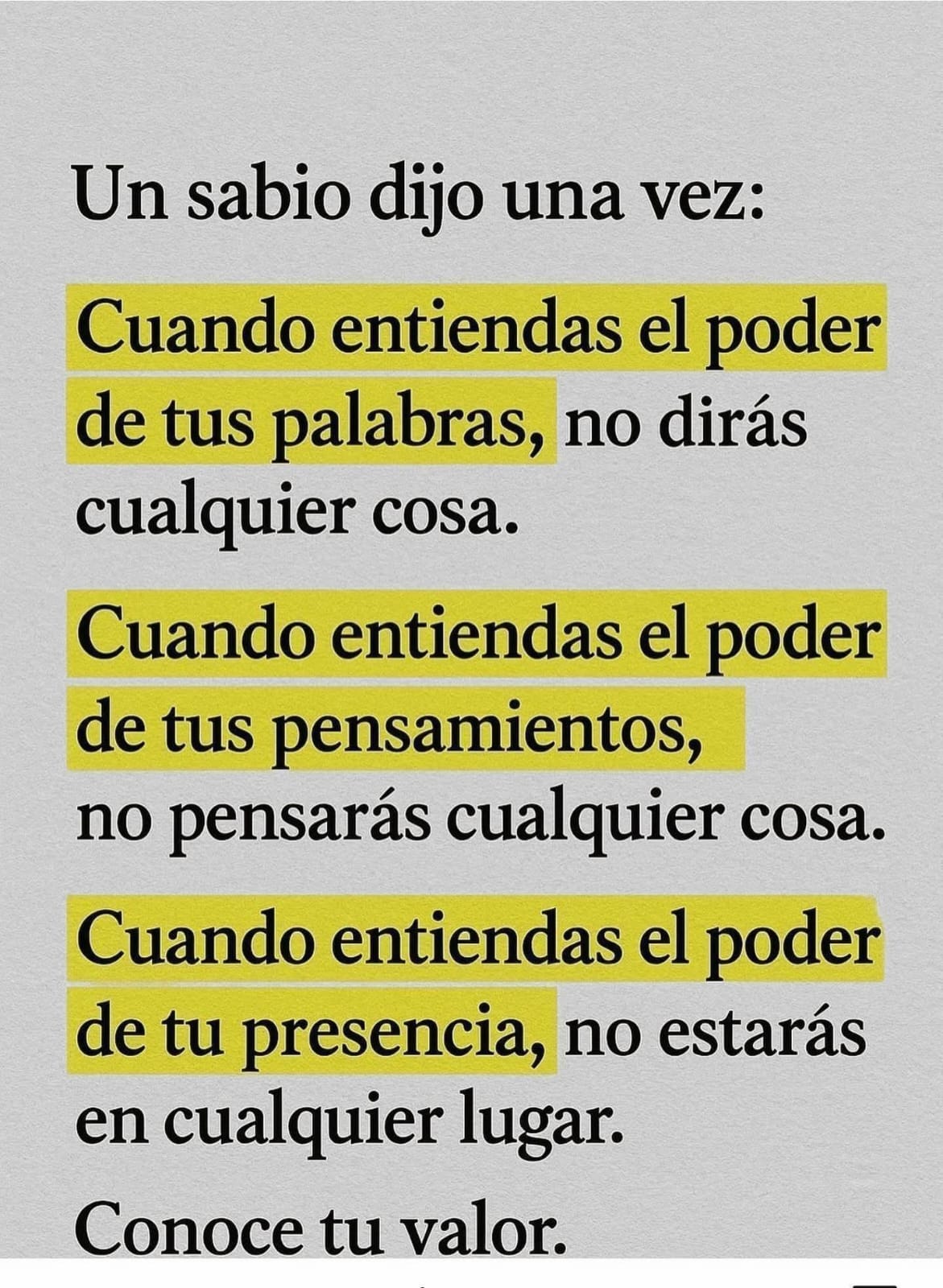 Un sabio dijo una vez:

Cuando entiendas el poder de tus palabras, no dirás cualquier cosa.

Cuando entiendas el poder de tus pensamientos, no pensarás cualquier cosa.

Cuando entiendas el poder de tu presencia, no estarás en cualquier lugar.

Conoce tu valor.